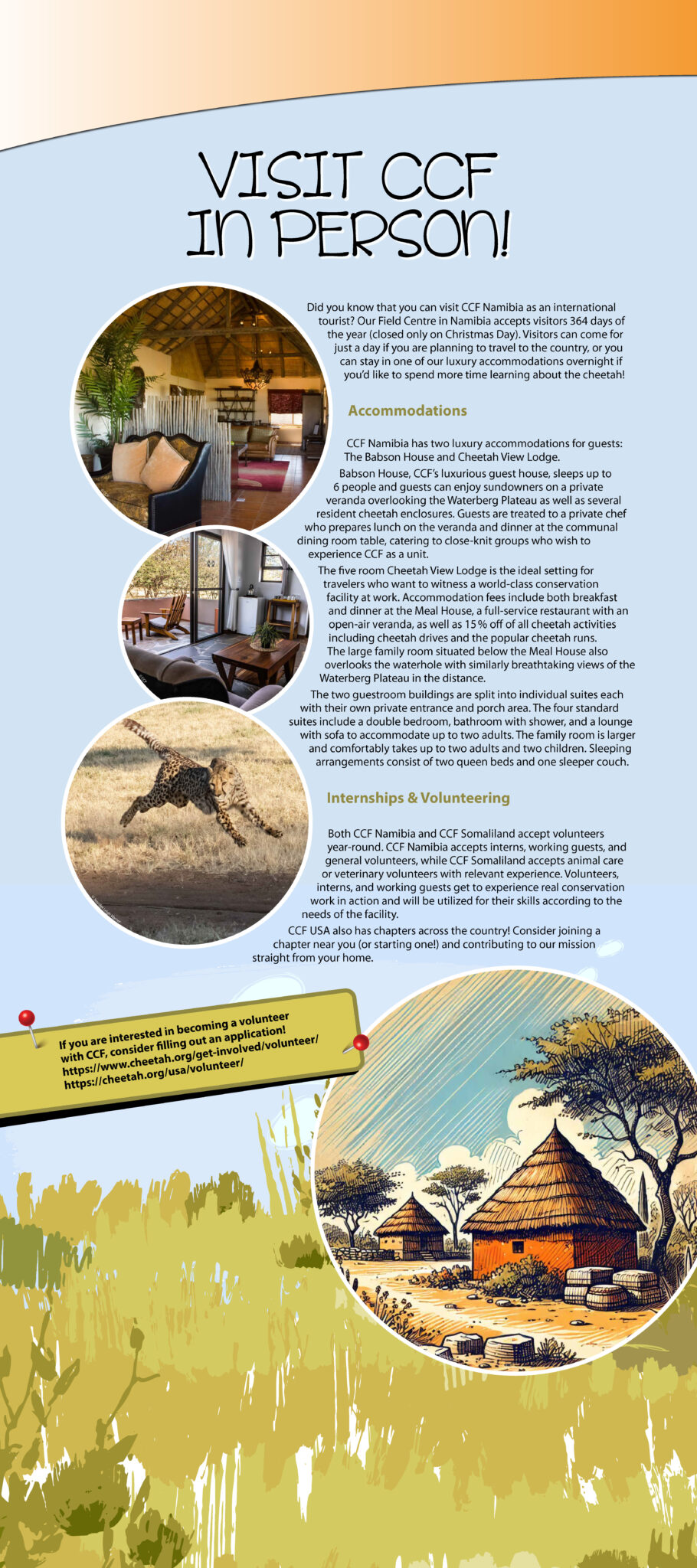 VISIT CCF IN PERSON!

Did you know that you can visit CCF Namibia as an international tourist? Our Field Centre in Namibia accepts visitors 364 days of the year (closed only on Christmas Day). Visitors can come for just a day if you are planning to travel to the country, or you can stay in one of our luxury accommodations overnight if you'd like to spend more time learning about the cheetah!

Accommodations

CCF Namibia has two luxury accommodations for guests: The Babson House and Cheetah View Lodge.

Babson House, CCF's luxurious guest house, sleeps up to 6 people and guests can enjoy sundowners on a private veranda overlooking the Waterberg Plateau as well as several resident cheetah enclosures. Guests are treated to a private chef who prepares lunch on the veranda and dinner at the communal dining room table, catering to close-knit groups who wish to experience CCF as a unit.

The five room Cheetah View Lodge is the ideal setting for travelers who want to witness a world-class conservation facility at work. Accommodation fees include both breakfast and dinner at the Meal House, a full-service restaurant with an open-air veranda, as well as 15% off of all cheetah activities including cheetah drives and the popular cheetah runs. The large family room situated below the Meal House also overlooks the waterhole with similarly breathtaking views of the Waterberg Plateau in the distance.

The two guestroom buildings are split into individual suites each with their own private entrance and porch area. The four standard suites include a double bedroom, bathroom with shower, and a lounge with sofa to accommodate up to two adults. The family room is larger and comfortably takes up to two adults and two children. Sleeping arrangements consist of two queen beds and one sleeper couch.

Internships & Volunteering

Both CCF Namibia and CCF Somaliland accept volunteers year-round. CCF Namibia accepts interns, working guests, and general volunteers, while CCF Somaliland accepts animal care or veterinary volunteers with relevant experience. Volunteers, interns, and working guests get to experience real conservation work in action and will be utilized for their skills according to the needs of the facility.

CCF USA also has chapters across the country! Consider joining a chapter near you (or starting one!) and contributing to our mission straight from your home.

If you are interested in becoming a volunteer with CCF, consider filling out an application!
https://www.cheetah.org/get-involved/volunteer/
https://cheetah.org/usa/volunteer/